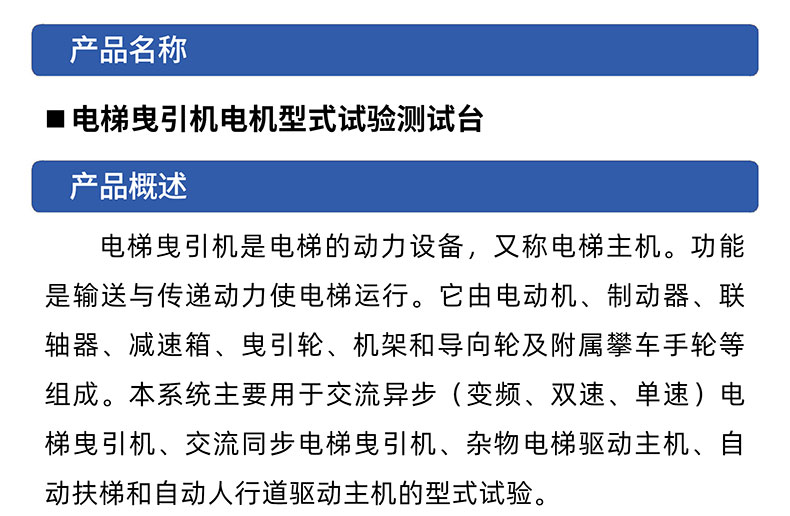 产品名称

■ 电梯曳引机电机型式试验测试台

产品概述

电梯曳引机是电梯的动力设备，又称电梯主机。功能是输送与传递动力使电梯运行。它由电动机、制动器、联轴器、减速箱、曳引轮、机架和导向轮及附属攀车手轮等组成。本系统主要用于交流异步（变频、双速、单速）电梯曳引机、交流同步电梯曳引机、杂物电梯驱动主机、自动扶梯和自动人行道驱动主机的型式试验。